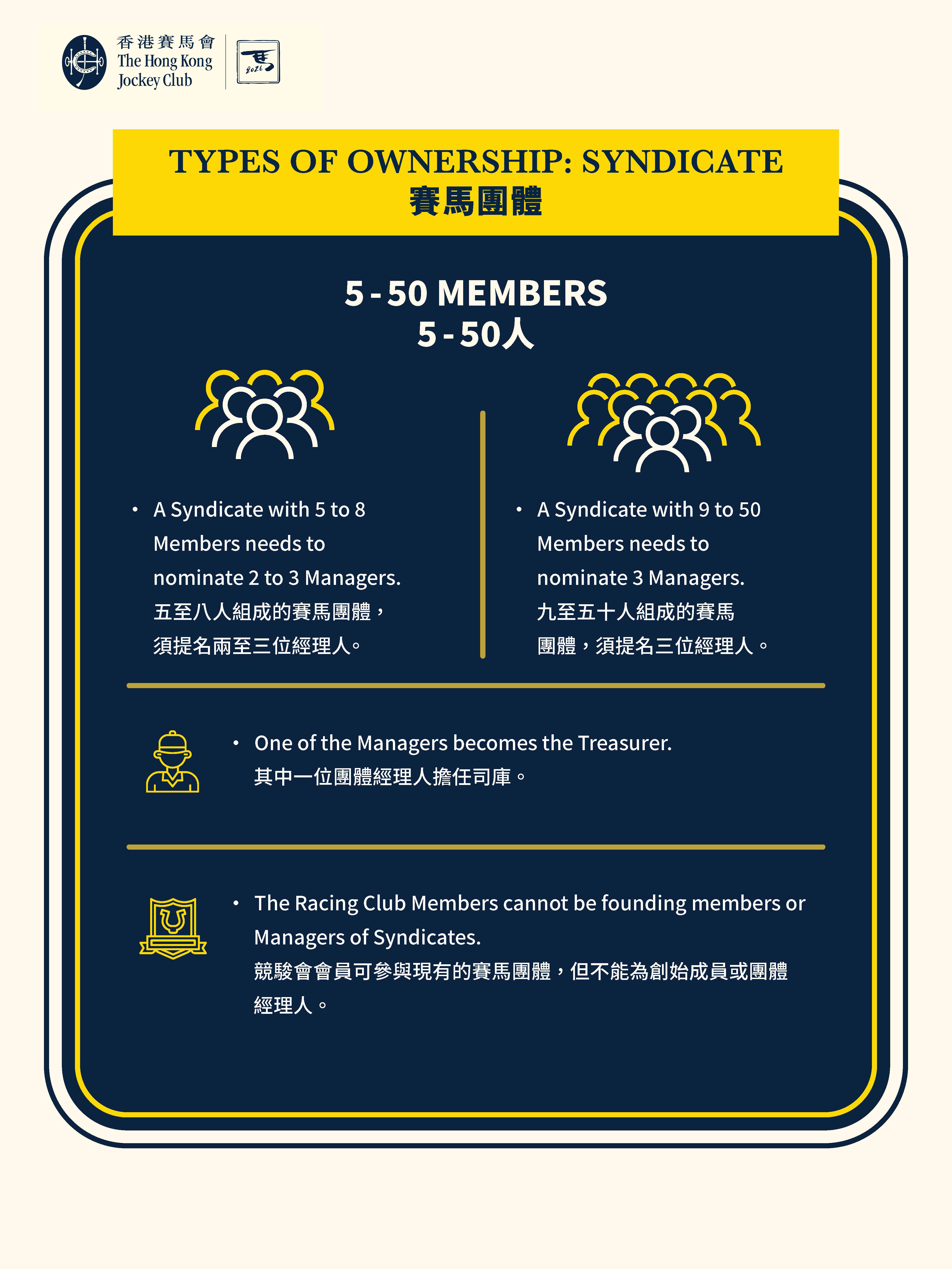 香港賽馬會
The Hong Kong
Jockey Club

TYPES OF OWNERSHIP: SYNDICATE
賽馬團體

5 - 50 MEMBERS
5 - 50人

• A Syndicate with 5 to 8 Members needs to nominate 2 to 3 Managers.
五至八人組成的賽馬團體，須提名兩至三位經理人。

• A Syndicate with 9 to 50 Members needs to nominate 3 Managers.
九至五十人組成的賽馬團體，須提名三位經理人。

• One of the Managers becomes the Treasurer.
其中一位團體經理人擔任司庫。

• The Racing Club Members cannot be founding members or Managers of Syndicates.
競駿會會員可參與現有的賽馬團體，但不能為創始成員或團體經理人。